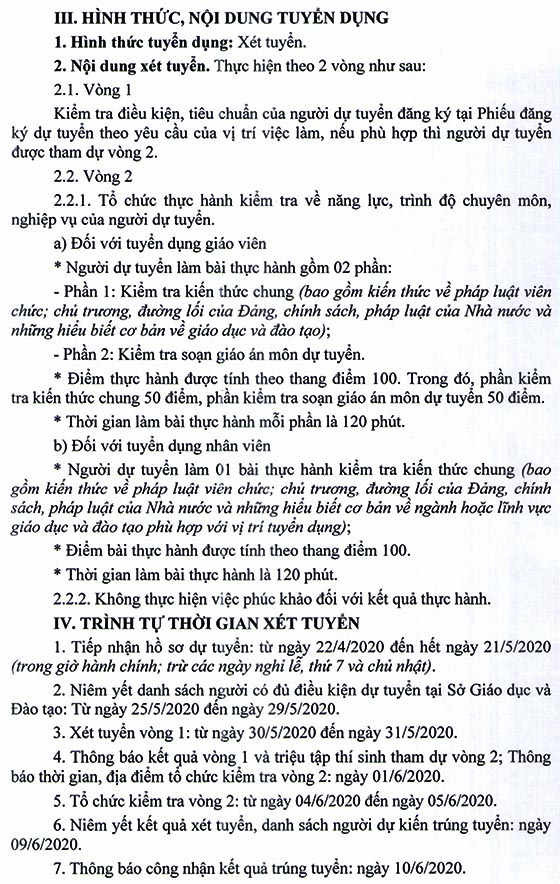 III. HÌNH THỨC, NỘI DUNG TUYỂN DỤNG

1. Hình thức tuyển dụng: Xét tuyển.

2. Nội dung xét tuyển. Thực hiện theo 2 vòng như sau:

2.1. Vòng 1

Kiểm tra điều kiện, tiêu chuẩn của người dự tuyển đăng ký tại Phiếu đăng ký dự tuyển theo yêu cầu của vị trí việc làm, nếu phù hợp thì người dự tuyển được tham dự vòng 2.

2.2. Vòng 2

2.2.1. Tổ chức thực hành kiểm tra về năng lực, trình độ chuyên môn, nghiệp vụ của người dự tuyển.

a) Đối với tuyển dụng giáo viên

* Người dự tuyển làm bài thực hành gồm 02 phần:

- Phần 1: Kiểm tra kiến thức chung (bao gồm kiến thức về pháp luật viên chức; chủ trương, đường lối của Đảng, chính sách, pháp luật của Nhà nước và những hiểu biết cơ bản về giáo dục và đào tạo);

- Phần 2: Kiểm tra soạn giáo án môn dự tuyển.

* Điểm thực hành được tính theo thang điểm 100. Trong đó, phần kiểm tra kiến thức chung 50 điểm, phần kiểm tra soạn giáo án môn dự tuyển 50 điểm.

* Thời gian làm bài thực hành mỗi phần là 120 phút.

b) Đối với tuyển dụng nhân viên

* Người dự tuyển làm 01 bài thực hành kiểm tra kiến thức chung (bao gồm kiến thức về pháp luật viên chức; chủ trương, đường lối của Đảng, chính sách, pháp luật của Nhà nước và những hiểu biết cơ bản về ngành hoặc lĩnh vực giáo dục và đào tạo phù hợp với vị trí tuyển dụng);

* Điểm bài thực hành được tính theo thang điểm 100.

* Thời gian làm bài thực hành là 120 phút.

2.2.2. Không thực hiện việc phúc khảo đối với kết quả thực hành.

IV. TRÌNH TỰ THỜI GIAN XÉT TUYỂN

1. Tiếp nhận hồ sơ dự tuyển: từ ngày 22/4/2020 đến hết ngày 21/5/2020 (trong giờ hành chính; trừ các ngày nghỉ lễ, thứ 7 và chủ nhật).

2. Niêm yết danh sách người có đủ điều kiện dự tuyển tại Sở Giáo dục và Đào tạo: Từ ngày 25/5/2020 đến ngày 29/5/2020.

3. Xét tuyển vòng 1: từ ngày 30/5/2020 đến ngày 31/5/2020.

4. Thông báo kết quả vòng 1 và triệu tập thí sinh tham dự vòng 2; Thông báo thời gian, địa điểm tổ chức kiểm tra vòng 2: ngày 01/6/2020.

5. Tổ chức kiểm tra vòng 2: từ ngày 04/6/2020 đến ngày 05/6/2020.

6. Niêm yết kết quả xét tuyển, danh sách người dự kiến trúng tuyển: ngày 09/6/2020.

7. Thông báo công nhận kết quả trúng tuyển: ngày 10/6/2020.